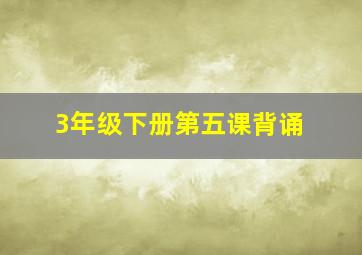 3年级下册第五课背诵